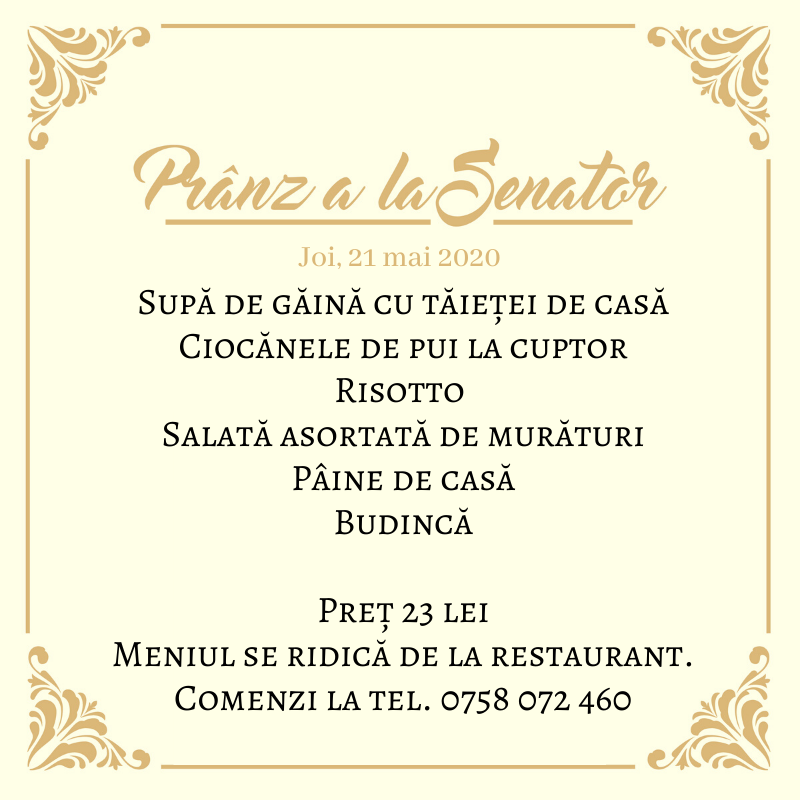 Prânz a la Senator

Joi, 21 mai 2020

Supă de găină cu tăieței de casă
Ciocănele de pui la cuptor
Risotto
Salată asortată de murături
Pâine de casă
Budincă

Preț 23 lei
Meniul se ridică de la restaurant.
Comenzi la tel. 0758 072 460